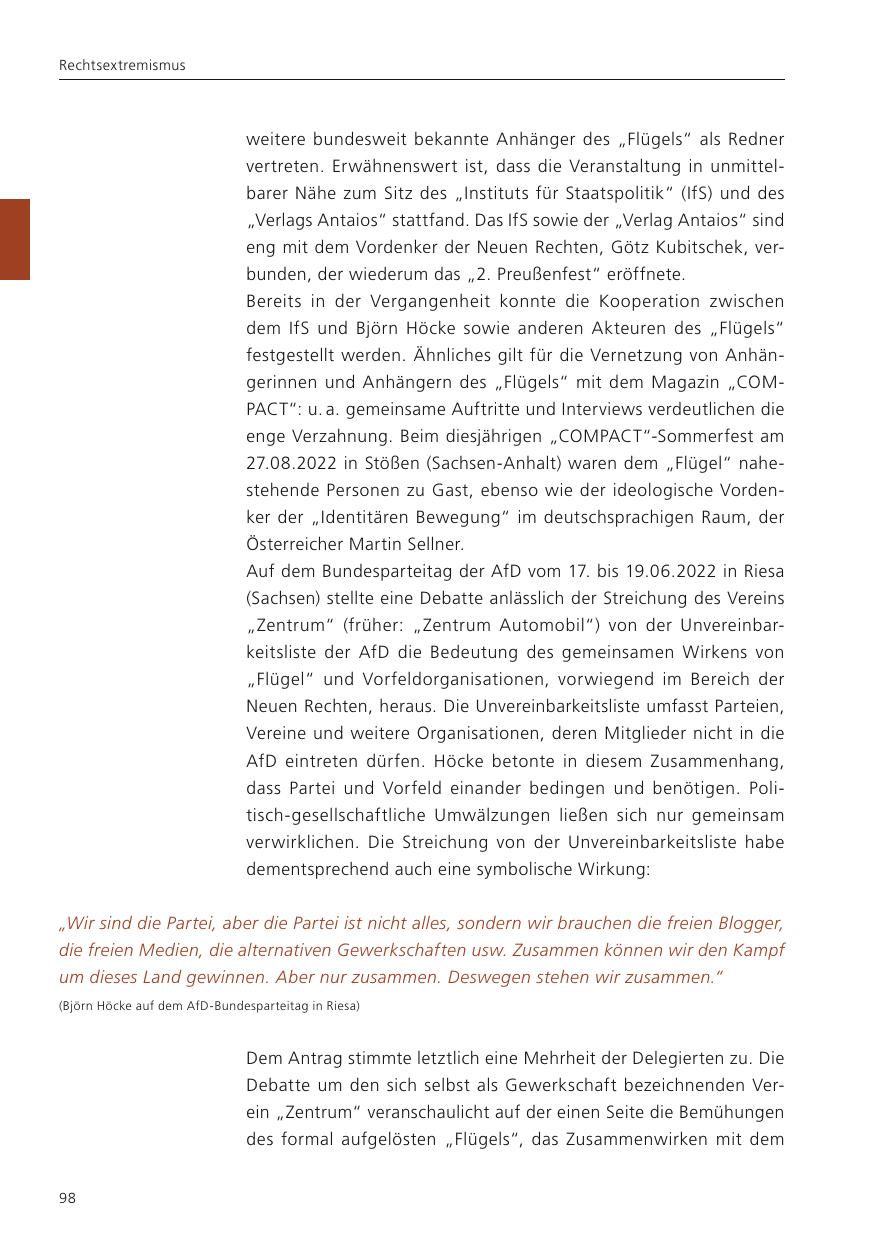 Rechtsextremismus

weitere bundesweit bekannte Anhänger des „Flügels“ als Redner vertreten. Erwähnenswert ist, dass die Veranstaltung in unmittelbarer Nähe zum Sitz des „Instituts für Staatspolitik“ (IfS) und des „Verlags Antaios“ stattfand. Das IfS sowie der „Verlag Antaios“ sind eng mit dem Vordenker der Neuen Rechten, Götz Kubitschek, verbunden, der wiederum das „2. Preußenfest“ eröffnete.
Bereits in der Vergangenheit konnte die Kooperation zwischen dem IfS und Björn Höcke sowie anderen Akteuren des „Flügels“ festgestellt werden. Ähnliches gilt für die Vernetzung von Anhängerinnen und Anhängern des „Flügels“ mit dem Magazin „COMPACT“: u. a. gemeinsame Auftritte und Interviews verdeutlichen die enge Verzahnung. Beim diesjährigen „COMPACT“-Sommerfest am 27.08.2022 in Stößen (Sachsen-Anhalt) waren dem „Flügel“ nahestehende Personen zu Gast, ebenso wie der ideologische Vordenker der „Identitären Bewegung“ im deutschsprachigen Raum, der Österreicher Martin Sellner.
Auf dem Bundesparteitag der AfD vom 17. bis 19.06.2022 in Riesa (Sachsen) stellte eine Debatte anlässlich der Streichung des Vereins „Zentrum“ (früher: „Zentrum Automobil“) von der Unvereinbarkeitsliste der AfD die Bedeutung des gemeinsamen Wirkens von „Flügel“ und Vorfeldorganisationen, vorwiegend im Bereich der Neuen Rechten, heraus. Die Unvereinbarkeitsliste umfasst Parteien, Vereine und weitere Organisationen, deren Mitglieder nicht in die AfD eintreten dürfen. Höcke betonte in diesem Zusammenhang, dass Partei und Vorfeld einander bedingen und benötigen. Politisch-gesellschaftliche Umwälzungen ließen sich nur gemeinsam verwirklichen. Die Streichung von der Unvereinbarkeitsliste habe dementsprechend auch eine symbolische Wirkung:

„Wir sind die Partei, aber die Partei ist nicht alles, sondern wir brauchen die freien Blogger, die freien Medien, die alternativen Gewerkschaften usw. Zusammen können wir den Kampf um dieses Land gewinnen. Aber nur zusammen. Deswegen stehen wir zusammen.“
(Björn Höcke auf dem AfD-Bundesparteitag in Riesa)

Dem Antrag stimmte letztlich eine Mehrheit der Delegierten zu. Die Debatte um den sich selbst als Gewerkschaft bezeichnenden Verein „Zentrum“ veranschaulicht auf der einen Seite die Bemühungen des formal aufgelösten „Flügels“, das Zusammenwirken mit dem

98